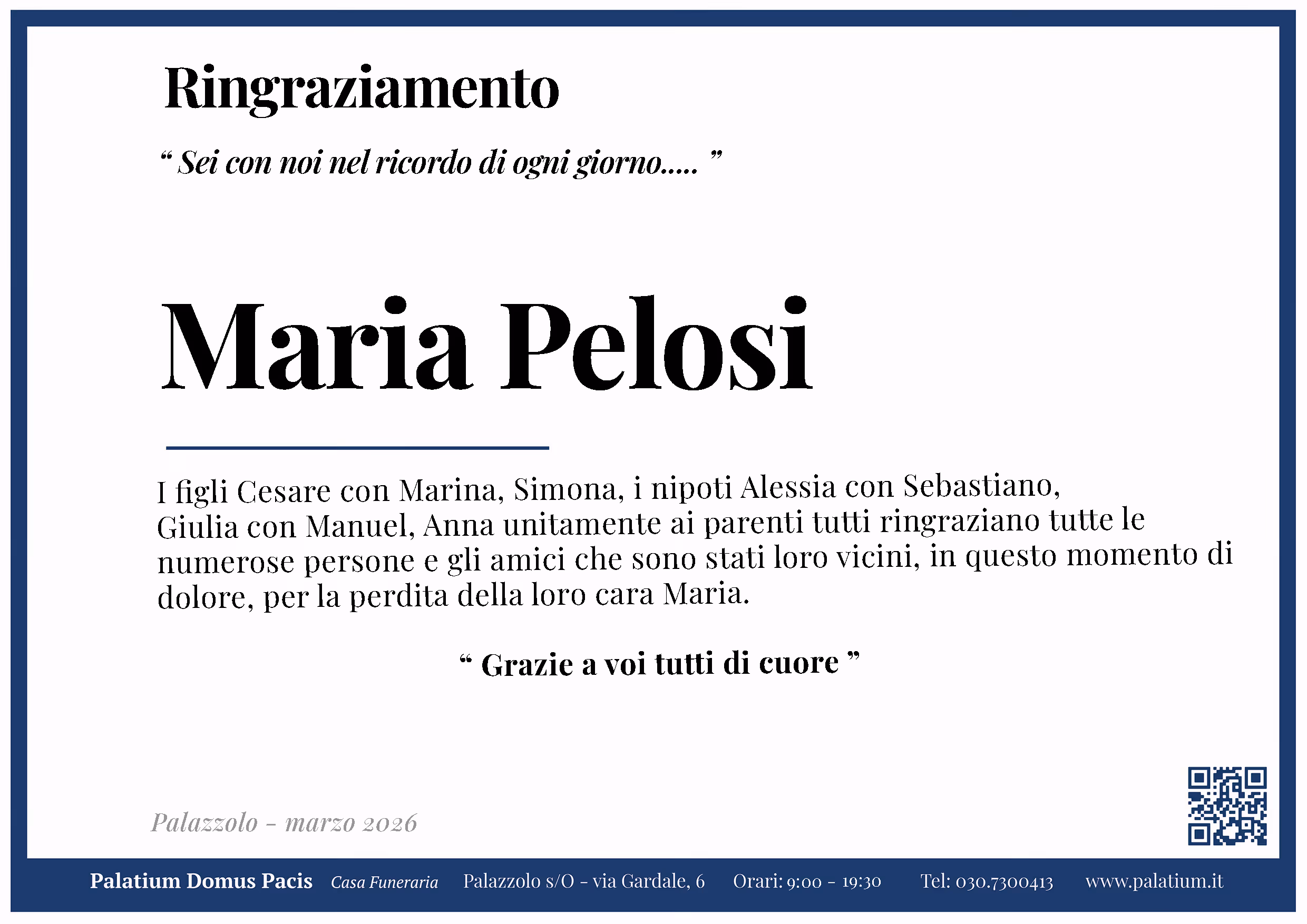 Ringraziamento

“ Sei con noi nel ricordo di ogni giorno..... ”

Maria Pelosi

I figli Cesare con Marina, Simona, i nipoti Alessia con Sebastiano, Giulia con Manuel, Anna unitamente ai parenti tutti ringraziano tutte le numerose persone e gli amici che sono stati loro vicini, in questo momento di dolore, per la perdita della loro cara Maria.

“ Grazie a voi tutti di cuore ”

Palazzolo - marzo 2026

Palatium Domus Pacis Casa Funeraria Palazzolo s/O - via Gardale, 6 Orari: 9:00 - 19:30 Tel: 030.7300413 www.palatium.it